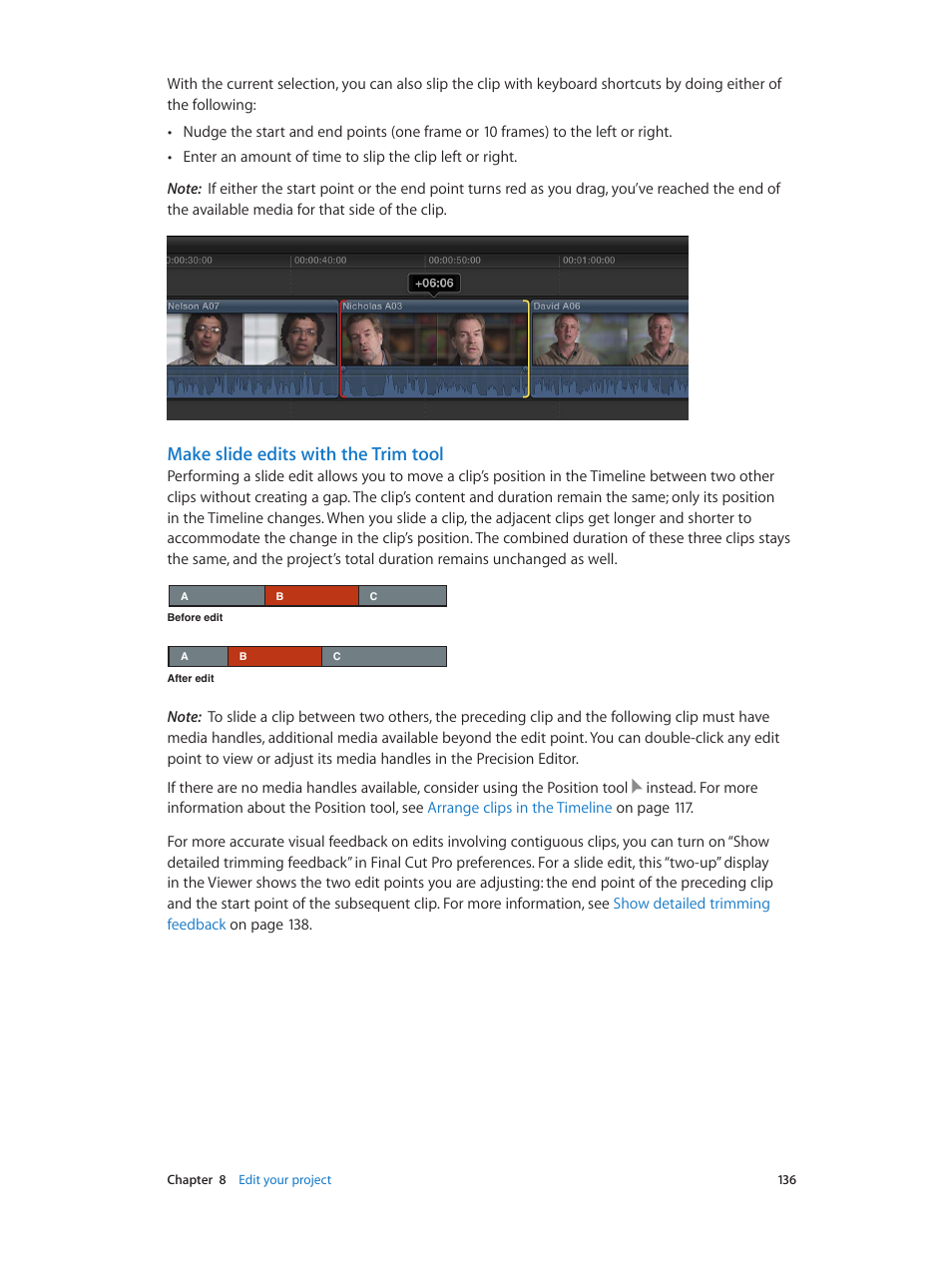 With the current selection, you can also slip the clip with keyboard shortcuts by doing either of the following:

• Nudge the start and end points (one frame or 10 frames) to the left or right.

• Enter an amount of time to slip the clip left or right.

Note: If either the start point or the end point turns red as you drag, you've reached the end of the available media for that side of the clip.

0:00:30:00 00:00:40:00 00:00:50:00 00:01:00:00

+06:06

Nelson A07 Nicholas A03 David A06

Make slide edits with the Trim tool

Performing a slide edit allows you to move a clip's position in the Timeline between two other clips without creating a gap. The clip's content and duration remain the same; only its position in the Timeline changes. When you slide a clip, the adjacent clips get longer and shorter to accommodate the change in the clip's position. The combined duration of these three clips stays the same, and the project's total duration remains unchanged as well.

A B C

Before edit

A B C

After edit

Note: To slide a clip between two others, the preceding clip and the following clip must have media handles, additional media available beyond the edit point. You can double-click any edit point to view or adjust its media handles in the Precision Editor.

If there are no media handles available, consider using the Position tool instead. For more information about the Position tool, see Arrange clips in the Timeline on page 117.

For more accurate visual feedback on edits involving contiguous clips, you can turn on "Show detailed trimming feedback" in Final Cut Pro preferences. For a slide edit, this "two-up" display in the Viewer shows the two edit points you are adjusting: the end point of the preceding clip and the start point of the subsequent clip. For more information, see Show detailed trimming feedback on page 138.

Chapter 8 Edit your project 136